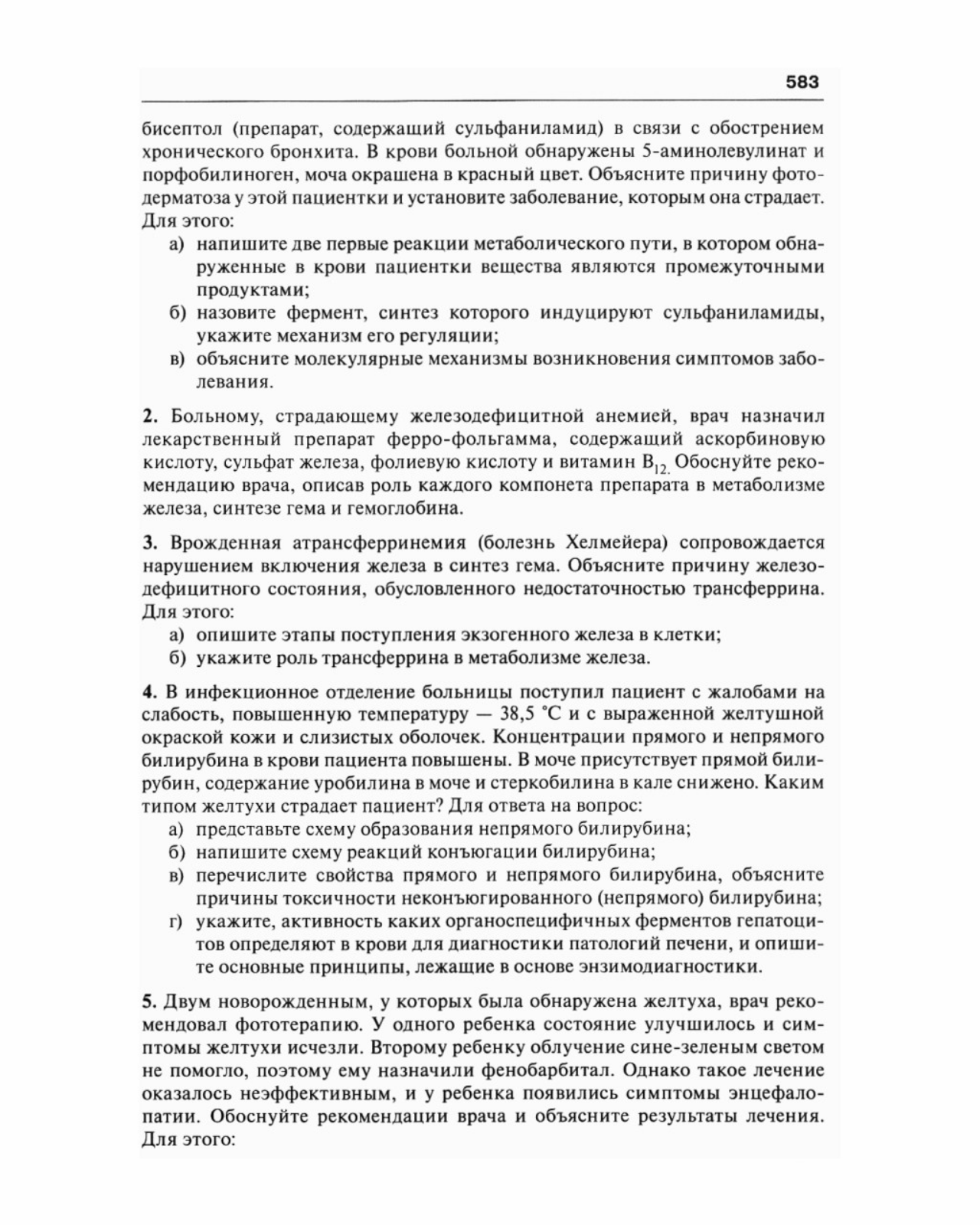 583

бисептол (препарат, содержащий сульфаниламид) в связи с обострением хронического бронхита. В крови больной обнаружены 5-аминолевулинат и порфобилиноген, моча окрашена в красный цвет. Объясните причину фотодерматоза у этой пациентки и установите заболевание, которым она страдает. Для этого:
а) напишите две первые реакции метаболического пути, в котором обнаруженные в крови пациентки вещества являются промежуточными продуктами;
б) назовите фермент, синтез которого индуцируют сульфаниламиды, укажите механизм его регуляции;
в) объясните молекулярные механизмы возникновения симптомов заболевания.

2. Больному, страдающему железодефицитной анемией, врач назначил лекарственный препарат ферро-фольгамма, содержащий аскорбиновую кислоту, сульфат железа, фолиевую кислоту и витамин $B_{12.}$ Обоснуйте рекомендацию врача, описав роль каждого компонета препарата в метаболизме железа, синтезе гема и гемоглобина.

3. Врожденная атрансферринемия (болезнь Хелмейера) сопровождается нарушением включения железа в синтез гема. Объясните причину железодефицитного состояния, обусловленного недостаточностью трансферрина. Для этого:
а) опишите этапы поступления экзогенного железа в клетки;
б) укажите роль трансферрина в метаболизме железа.

4. В инфекционное отделение больницы поступил пациент с жалобами на слабость, повышенную температуру — 38,5 °С и с выраженной желтушной окраской кожи и слизистых оболочек. Концентрации прямого и непрямого билирубина в крови пациента повышены. В моче присутствует прямой билирубин, содержание уробилина в моче и стеркобилина в кале снижено. Каким типом желтухи страдает пациент? Для ответа на вопрос:
а) представьте схему образования непрямого билирубина;
б) напишите схему реакций конъюгации билирубина;
в) перечислите свойства прямого и непрямого билирубина, объясните причины токсичности неконъюгированного (непрямого) билирубина;
г) укажите, активность каких органоспецифичных ферментов гепатоцитов определяют в крови для диагностики патологий печени, и опишите основные принципы, лежащие в основе энзимодиагностики.

5. Двум новорожденным, у которых была обнаружена желтуха, врач рекомендовал фототерапию. У одного ребенка состояние улучшилось и симптомы желтухи исчезли. Второму ребенку облучение сине-зеленым светом не помогло, поэтому ему назначили фенобарбитал. Однако такое лечение оказалось неэффективным, и у ребенка появились симптомы энцефалопатии. Обоснуйте рекомендации врача и объясните результаты лечения. Для этого: